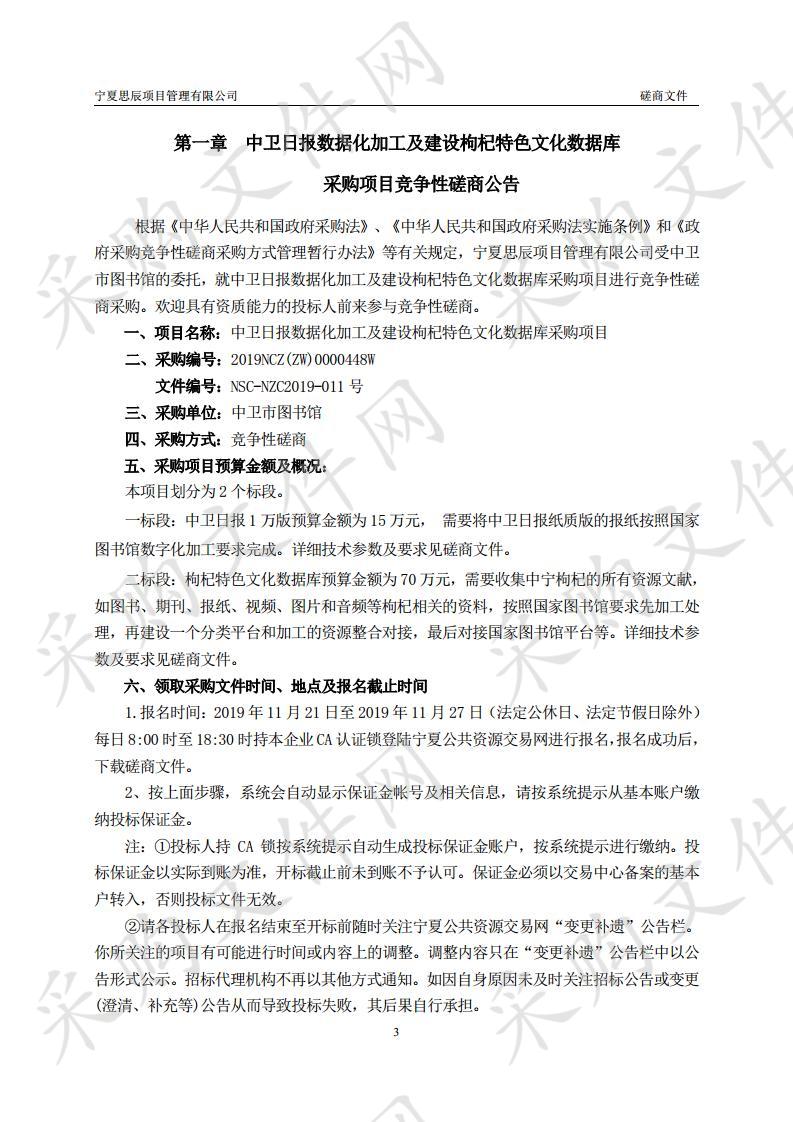 宁夏思辰项目管理有限公司　　　　　　　　　　　　　　　　　　　　　　　　　　　　　　　　　　　磋商文件

第一章　中卫日报数据化加工及建设枸杞特色文化数据库

采购项目竞争性磋商公告

根据《中华人民共和国政府采购法》、《中华人民共和国政府采购法实施条例》和《政府采购竞争性磋商采购方式管理暂行办法》等有关规定，宁夏思辰项目管理有限公司受中卫市图书馆的委托，就中卫日报数据化加工及建设枸杞特色文化数据库采购项目进行竞争性磋商采购。欢迎具有资质能力的投标人前来参与竞争性磋商。

一、项目名称：中卫日报数据化加工及建设枸杞特色文化数据库采购项目

二、采购编号：2019NCZ(ZW)0000448W

文件编号：NSC-NZC2019-011 号

三、采购单位：中卫市图书馆

四、采购方式：竞争性磋商

五、采购项目预算金额及概况：

本项目划分为 2 个标段。

一标段：中卫日报 1 万版预算金额为 15 万元，　需要将中卫日报纸质版的报纸按照国家图书馆数字化加工要求完成。详细技术参数及要求见磋商文件。

二标段：枸杞特色文化数据库预算金额为 70 万元，需要收集中宁枸杞的所有资源文献，如图书、期刊、报纸、视频、图片和音频等枸杞相关的资料，按照国家图书馆要求先加工处理，再建设一个分类平台和加工的资源整合对接，最后对接国家图书馆平台等。详细技术参数及要求见磋商文件。

六、领取采购文件时间、地点及报名截止时间

1.报名时间：2019 年 11 月 21 日至 2019 年 11 月 27 日（法定公休日、法定节假日除外）每日 8:00 时至 18:30 时持本企业 CA 认证锁登陆宁夏公共资源交易网进行报名，报名成功后，下载磋商文件。

2、按上面步骤，系统会自动显示保证金帐号及相关信息，请按系统提示从基本账户缴纳投标保证金。

注：①投标人持 CA 锁按系统提示自动生成投标保证金账户，按系统提示进行缴纳。投标保证金以实际到账为准，开标截止前未到账不予认可。保证金必须以交易中心备案的基本户转入，否则投标文件无效。

②请各投标人在报名结束至开标前随时关注宁夏公共资源交易网“变更补遗”公告栏。你所关注的项目有可能进行时间或内容上的调整。调整内容只在“变更补遗”公告栏中以公告形式公示。招标代理机构不再以其他方式通知。如因自身原因未及时关注招标公告或变更(澄清、补充等)公告从而导致投标失败，其后果自行承担。

3